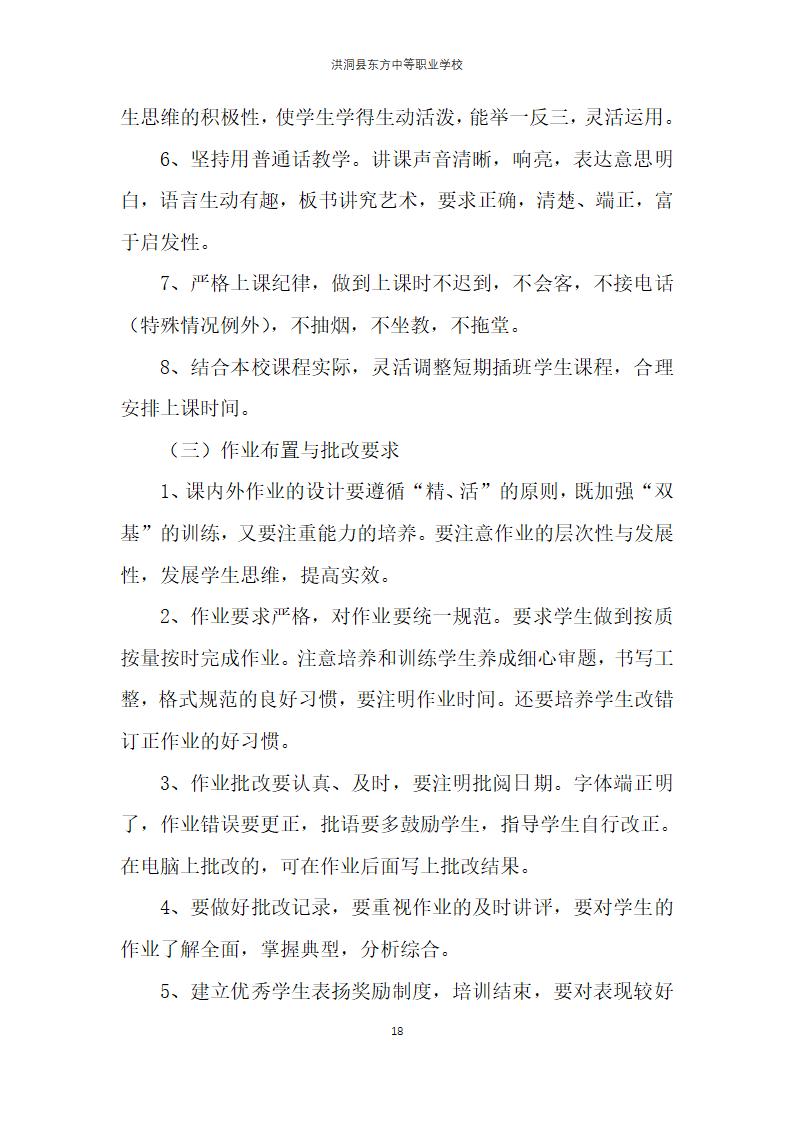 洪洞县东方中等职业学校

生思维的积极性，使学生学得生动活泼，能举一反三，灵活运用。

6、坚持用普通话教学。讲课声音清晰，响亮，表达意思明白，语言生动有趣，板书讲究艺术，要求正确，清楚、端正，富于启发性。

7、严格上课纪律，做到上课时不迟到，不会客，不接电话（特殊情况例外），不抽烟，不坐教，不拖堂。

8、结合本校课程实际，灵活调整短期插班学生课程，合理安排上课时间。

（三）作业布置与批改要求

1、课内外作业的设计要遵循“精、活”的原则，既加强“双基”的训练，又要注重能力的培养。要注意作业的层次性与发展性，发展学生思维，提高实效。

2、作业要求严格，对作业要统一规范。要求学生做到按质按量按时完成作业。注意培养和训练学生养成细心审题，书写工整，格式规范的良好习惯，要注明作业时间。还要培养学生改错订正作业的好习惯。

3、作业批改要认真、及时，要注明批阅日期。字体端正明了，作业错误要更正，批语要多鼓励学生，指导学生自行改正。在电脑上批改的，可在作业后面写上批改结果。

4、要做好批改记录，要重视作业的及时讲评，要对学生的作业了解全面，掌握典型，分析综合。

5、建立优秀学生表扬奖励制度，培训结束，要对表现较好

18